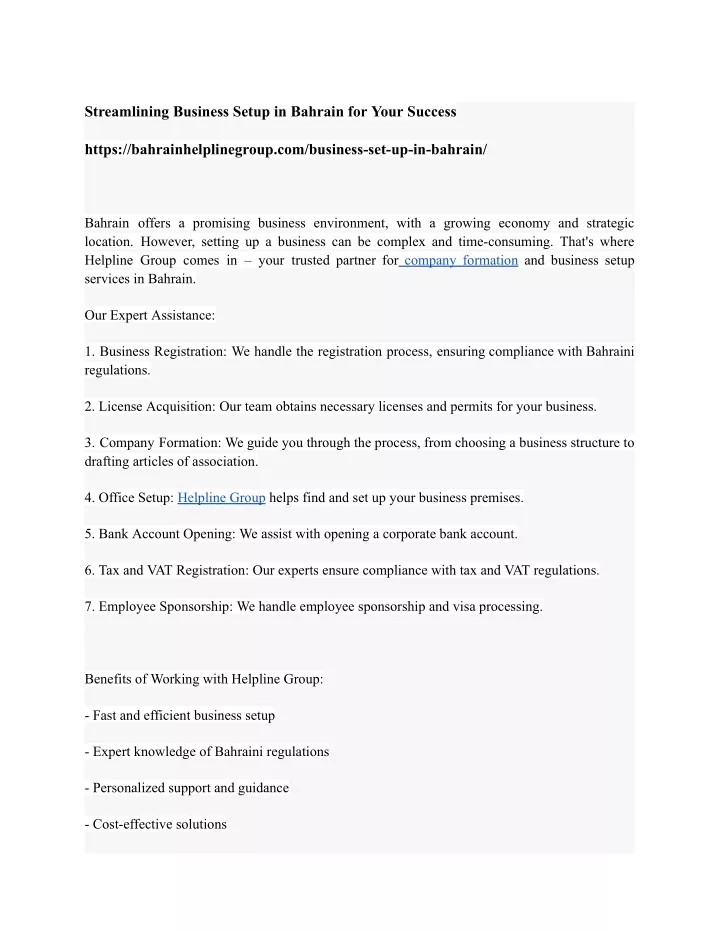 Streamlining Business Setup in Bahrain for Your Success

https://bahrainhelplinegroup.com/business-set-up-in-bahrain/

Bahrain offers a promising business environment, with a growing economy and strategic location. However, setting up a business can be complex and time-consuming. That's where Helpline Group comes in – your trusted partner for company formation and business setup services in Bahrain.

Our Expert Assistance:

1. Business Registration: We handle the registration process, ensuring compliance with Bahraini regulations.

2. License Acquisition: Our team obtains necessary licenses and permits for your business.

3. Company Formation: We guide you through the process, from choosing a business structure to drafting articles of association.

4. Office Setup: Helpline Group helps find and set up your business premises.

5. Bank Account Opening: We assist with opening a corporate bank account.

6. Tax and VAT Registration: Our experts ensure compliance with tax and VAT regulations.

7. Employee Sponsorship: We handle employee sponsorship and visa processing.

Benefits of Working with Helpline Group:

- Fast and efficient business setup

- Expert knowledge of Bahraini regulations

- Personalized support and guidance

- Cost-effective solutions